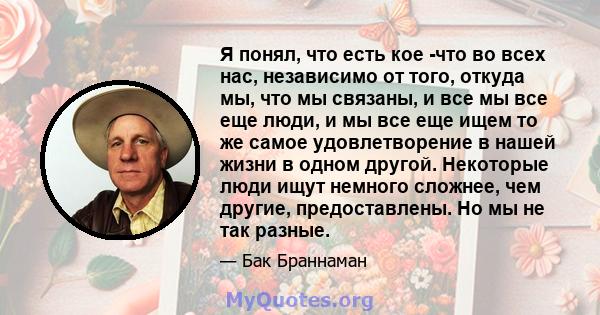 Я понял, что есть кое -что во всех нас, независимо от того, откуда мы, что мы связаны, и все мы все еще люди, и мы все еще ищем то же самое удовлетворение в нашей жизни в одном другой. Некоторые люди ищут немного сложнее, чем другие, предоставлены. Но мы не так разные.

— Бак Браннаман

MyQuotes.org